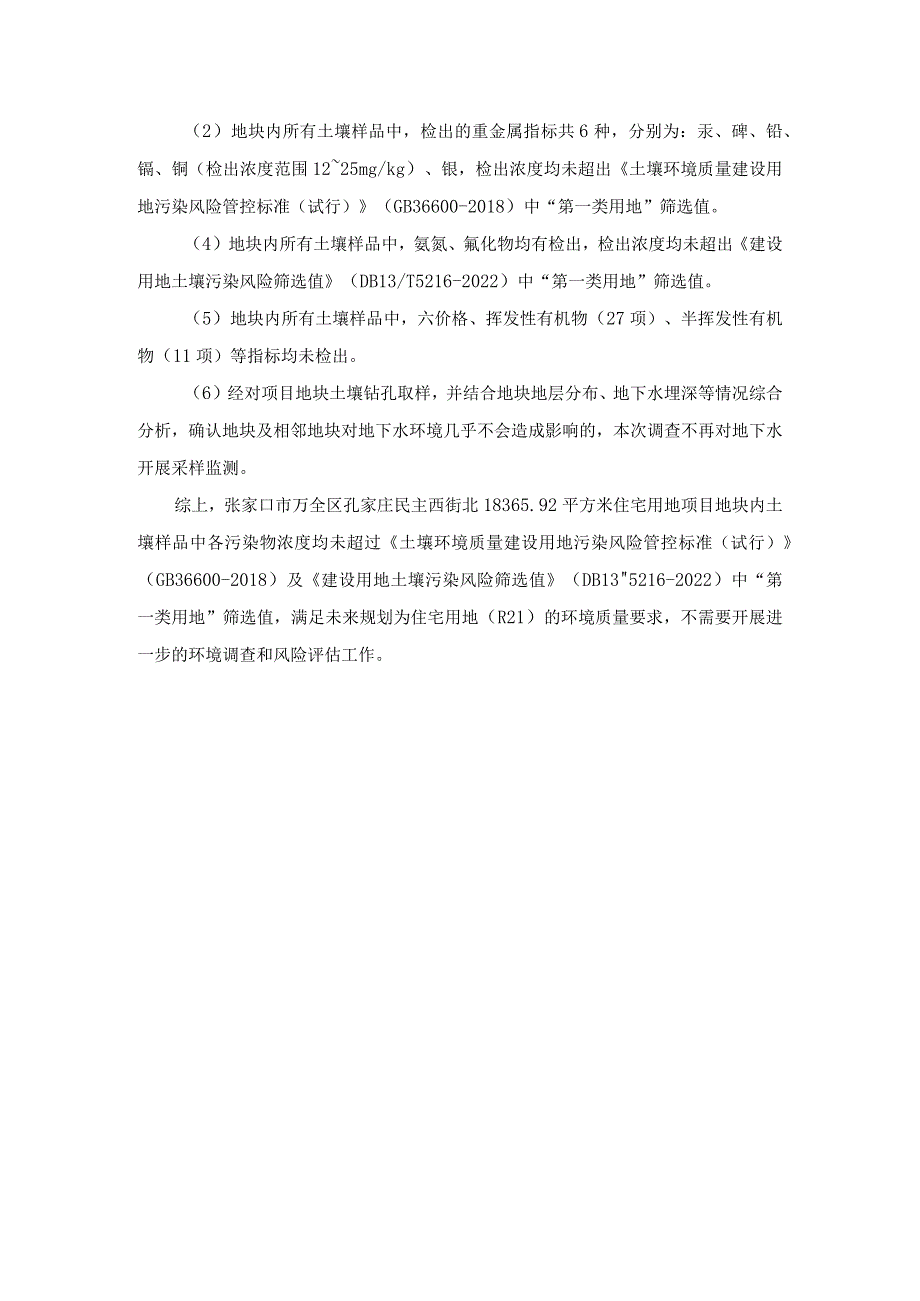 （2）地块内所有土壤样品中，检出的重金属指标共6种，分别为：汞、碑、铅、镉、铜（检出浓度范围12~25mg/kg）、银，检出浓度均未超出《土壤环境质量建设用地污染风险管控标准（试行）》（GB36600-2018）中“第一类用地”筛选值。

（4）地块内所有土壤样品中，氨氮、氟化物均有检出，检出浓度均未超出《建设用地土壤污染风险筛选值》（DB13/T5216-2022）中“第一类用地”筛选值。

（5）地块内所有土壤样品中，六价格、挥发性有机物（27项）、半挥发性有机物（11项）等指标均未检出。

（6）经对项目地块土壤钻孔取样，并结合地块地层分布、地下水埋深等情况综合分析，确认地块及相邻地块对地下水环境几乎不会造成影响的，本次调查不再对地下水开展采样监测。

综上，张家口市万全区孔家庄民主西街北18365.92平方米住宅用地项目地块内土壤样品中各污染物浓度均未超过《土壤环境质量建设用地污染风险管控标准（试行）》（GB36600-2018）及《建设用地土壤污染风险筛选值》（DB13"5216-2022）中“第一类用地”筛选值，满足未来规划为住宅用地（R21）的环境质量要求，不需要开展进一步的环境调查和风险评估工作。